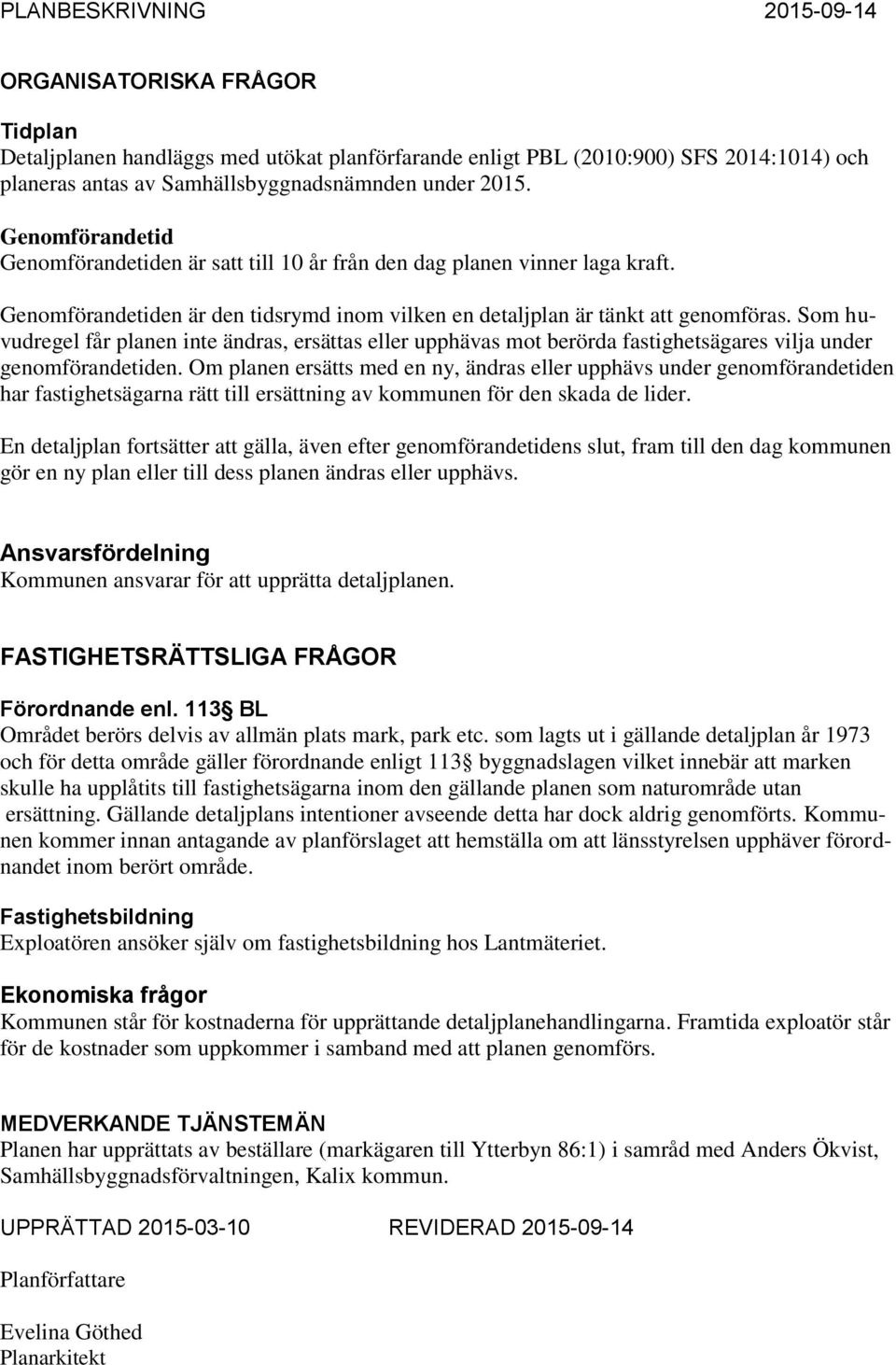 PLANBESKRIVNING 2015-09-14

ORGANISATORISKA FRÅGOR

Tidplan
Detaljplanen handläggs med utökat planförfarande enligt PBL (2010:900) SFS 2014:1014) och planeras antas av Samhällsbyggnadsnämnden under 2015.

Genomförandetid
Genomförandetiden är satt till 10 år från den dag planen vinner laga kraft.

Genomförandetiden är den tidsrymd inom vilken en detaljplan är tänkt att genomföras. Som huvudregel får planen inte ändras, ersättas eller upphävas mot berörda fastighetsägares vilja under genomförandetiden. Om planen ersätts med en ny, ändras eller upphävs under genomförandetiden har fastighetsägarna rätt till ersättning av kommunen för den skada de lider.

En detaljplan fortsätter att gälla, även efter genomförandetidens slut, fram till den dag kommunen gör en ny plan eller till dess planen ändras eller upphävs.

Ansvarsfördelning
Kommunen ansvarar för att upprätta detaljplanen.

FASTIGHETSRÄTTSLIGA FRÅGOR

Förordnande enl. 113 BL
Området berörs delvis av allmän plats mark, park etc. som lagts ut i gällande detaljplan år 1973 och för detta område gäller förordnande enligt 113 byggnadslagen vilket innebär att marken skulle ha upplåtits till fastighetsägarna inom den gällande planen som naturområde utan ersättning. Gällande detaljplans intentioner avseende detta har dock aldrig genomförts. Kommunen kommer innan antagande av planförslaget att hemställa om att länsstyrelsen upphäver förordnandet inom berört område.

Fastighetsbildning
Exploatören ansöker själv om fastighetsbildning hos Lantmäteriet.

Ekonomiska frågor
Kommunen står för kostnaderna för upprättande detaljplanehandlingarna. Framtida exploatör står för de kostnader som uppkommer i samband med att planen genomförs.

MEDVERKANDE TJÄNSTEMÄN
Planen har upprättats av beställare (markägaren till Ytterbyn 86:1) i samråd med Anders Ökvist, Samhällsbyggnadsförvaltningen, Kalix kommun.

UPPRÄTTAD 2015-03-10 REVIDERAD 2015-09-14

Planförfattare

Evelina Göthed
Planarkitekt